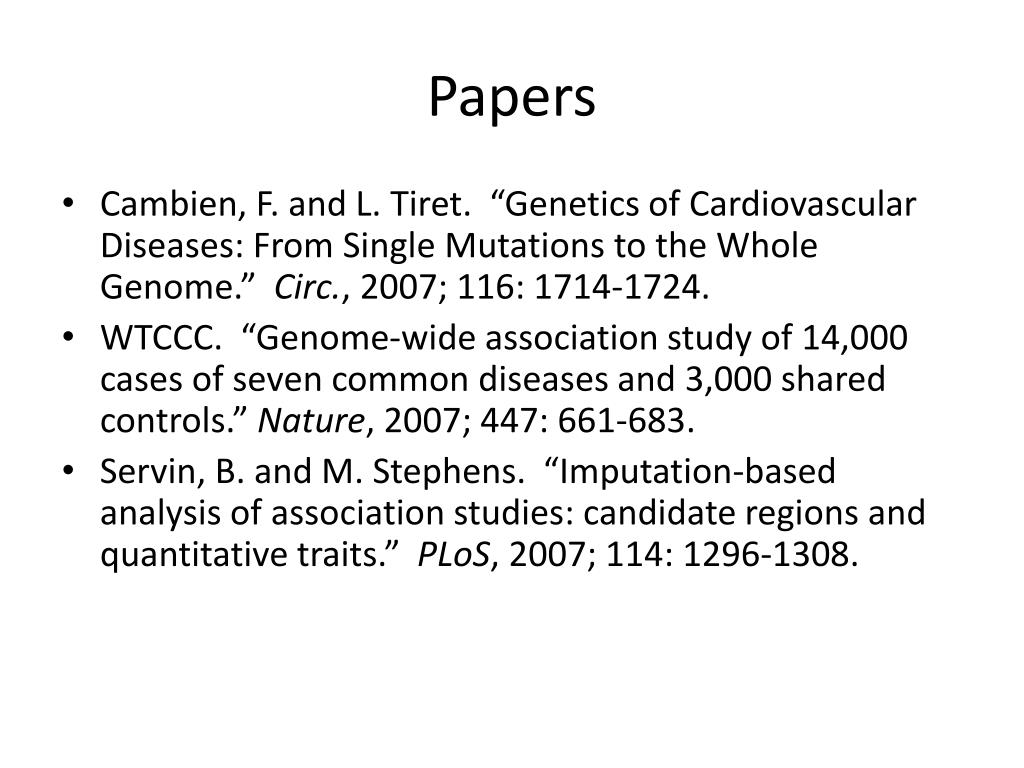 Papers

• Cambien, F. and L. Tiret. “Genetics of Cardiovascular Diseases: From Single Mutations to the Whole Genome.” Circ., 2007; 116: 1714-1724.
• WTCCC. “Genome-wide association study of 14,000 cases of seven common diseases and 3,000 shared controls.” Nature, 2007; 447: 661-683.
• Servin, B. and M. Stephens. “Imputation-based analysis of association studies: candidate regions and quantitative traits.” PLoS, 2007; 114: 1296-1308.